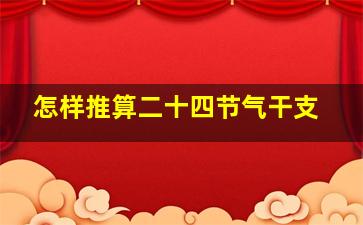 怎样推算二十四节气干支